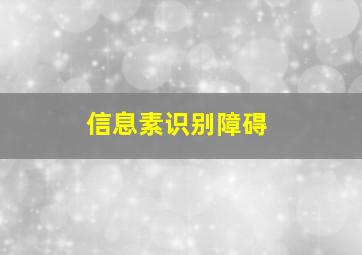 信息素识别障碍